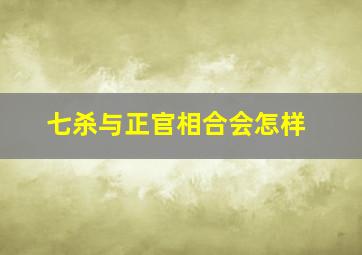 七杀与正官相合会怎样